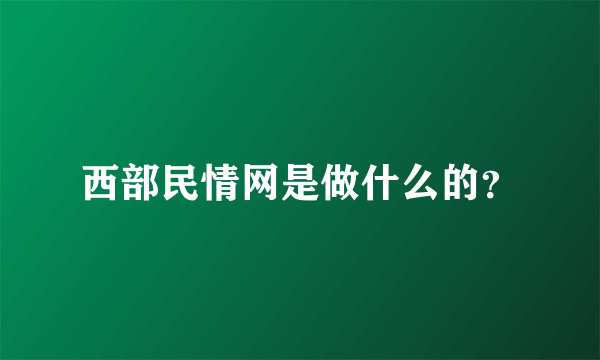 西部民情网是做什么的?